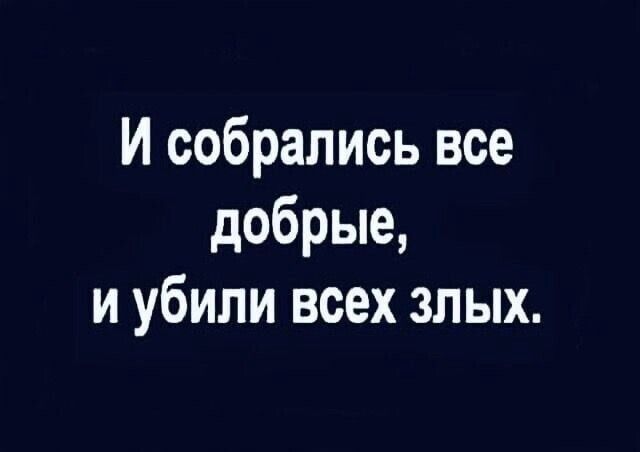 И собрались все добрые,
и убили всех злых.